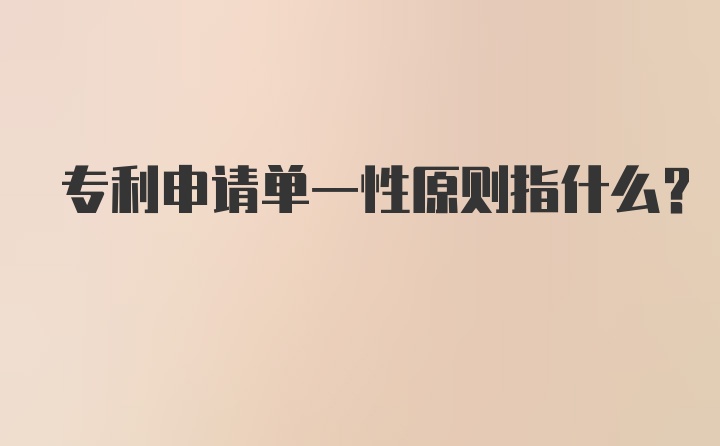 专利申请单一性原则指什么？